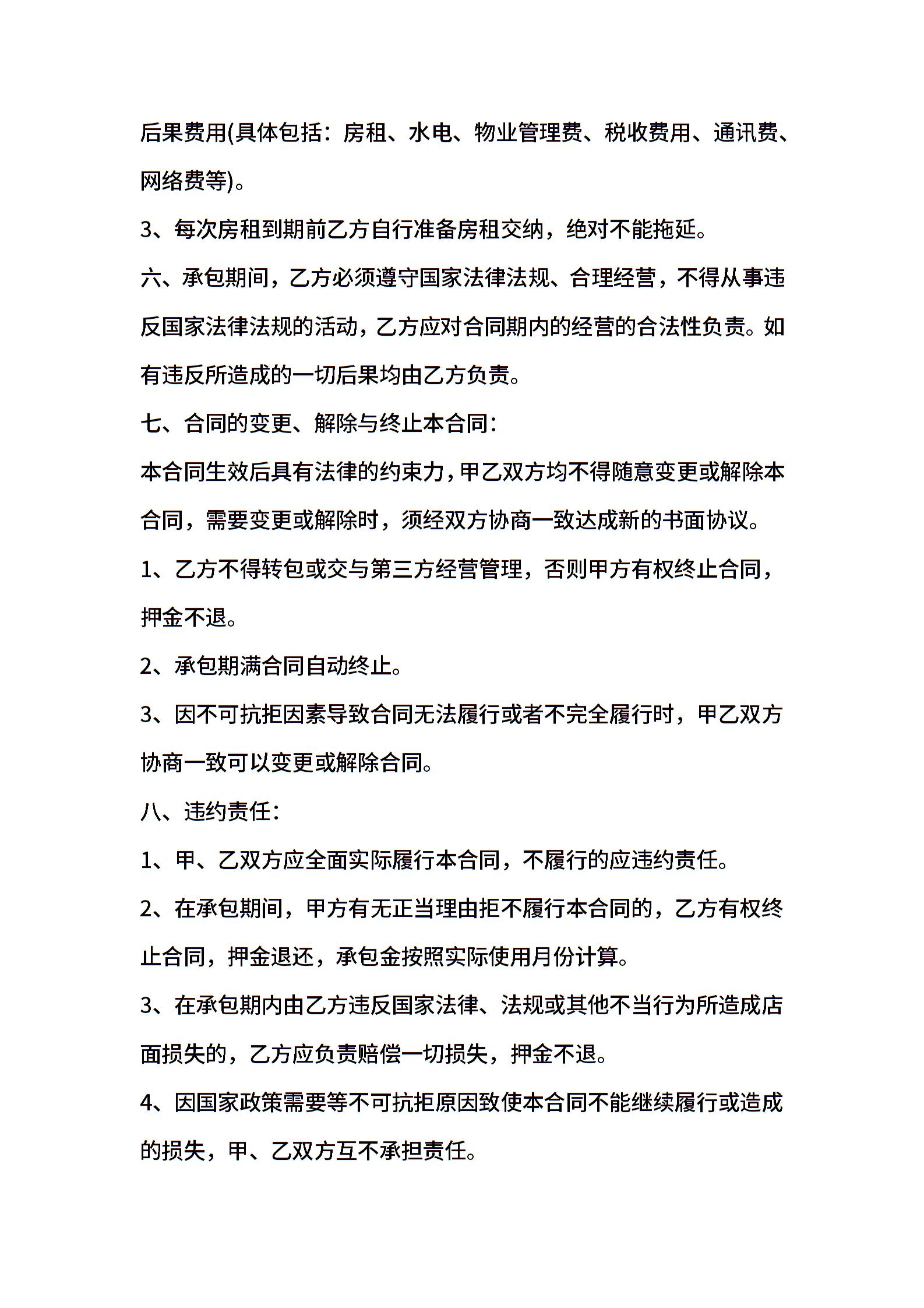 后果费用(具体包括：房租、水电、物业管理费、税收费用、通讯费、网络费等)。

3、每次房租到期前乙方自行准备房租交纳，绝对不能拖延。

六、承包期间，乙方必须遵守国家法律法规、合理经营，不得从事违反国家法律法规的活动，乙方应对合同期内的经营的合法性负责。如有违反所造成的一切后果均由乙方负责。

七、合同的变更、解除与终止本合同：

本合同生效后具有法律的约束力，甲乙双方均不得随意变更或解除本合同，需要变更或解除时，须经双方协商一致达成新的书面协议。

1、乙方不得转包或交与第三方经营管理，否则甲方有权终止合同，押金不退。

2、承包期满合同自动终止。

3、因不可抗拒因素导致合同无法履行或者不完全履行时，甲乙双方协商一致可以变更或解除合同。

八、违约责任：

1、甲、乙双方应全面实际履行本合同，不履行的应违约责任。

2、在承包期间，甲方有无正当理由拒不履行本合同的，乙方有权终止合同，押金退还，承包金按照实际使用月份计算。

3、在承包期内由乙方违反国家法律、法规或其他不当行为所造成店面损失的，乙方应负责赔偿一切损失，押金不退。

4、因国家政策需要等不可抗拒原因致使本合同不能继续履行或造成的损失，甲、乙双方互不承担责任。